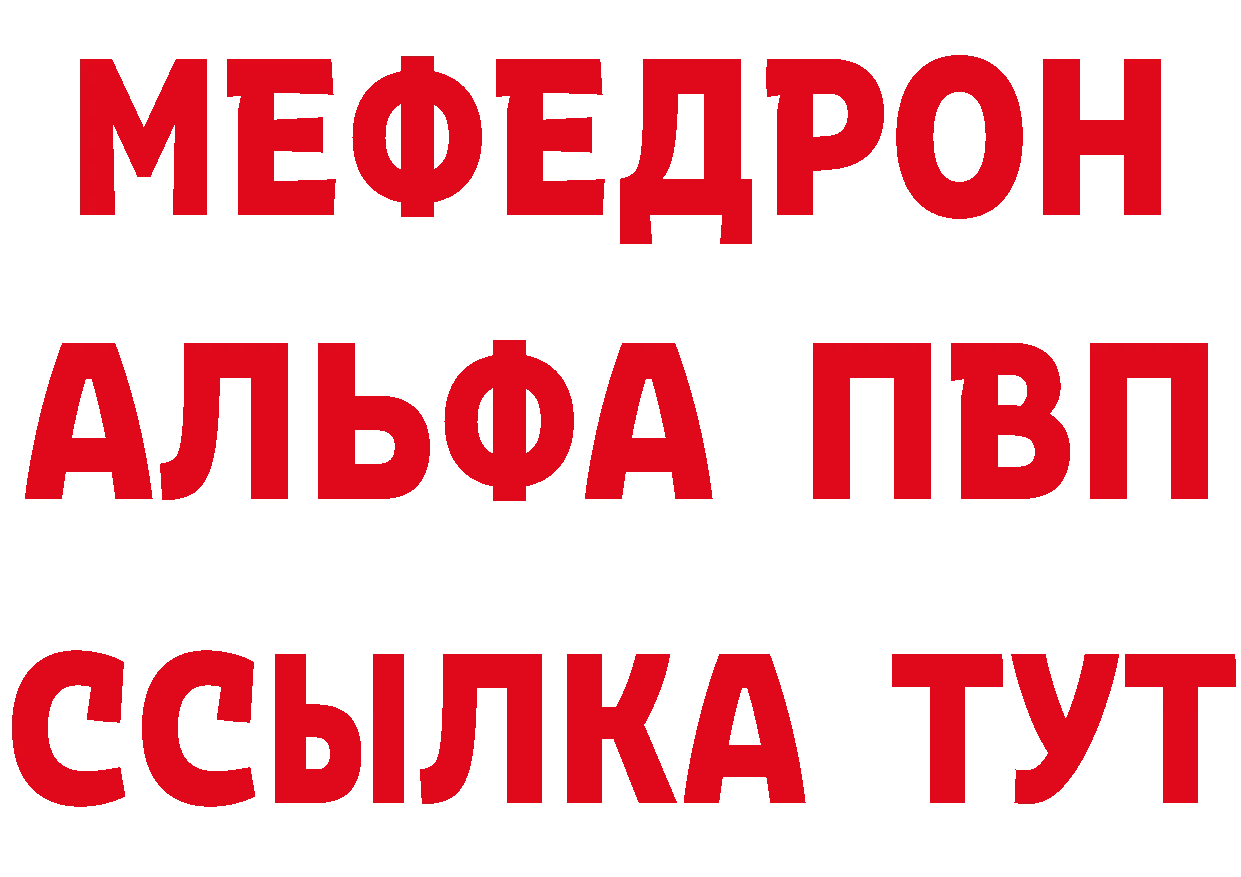 МЕФЕДРОН
АЛЬФА ПВП
ССЫЛКА ТУТ